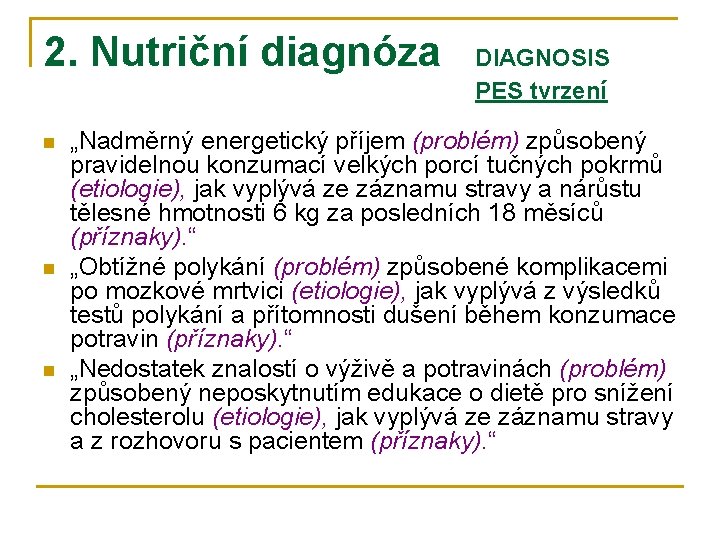 2. Nutriční diagnóza DIAGNOSIS

PES tvrzení

„Nadměrný energetický příjem (problém) způsobený pravidelnou konzumací velkých porcí tučných pokrmů (etiologie), jak vyplývá ze záznamu stravy a nárůstu tělesné hmotnosti 6 kg za posledních 18 měsíců (příznaky).“

„Obtížné polykání (problém) způsobené komplikacemi po mozkové mrtvici (etiologie), jak vyplývá z výsledků testů polykání a přítomnosti dušení během konzumace potravin (příznaky).“

„Nedostatek znalostí o výživě a potravinách (problém) způsobený neposkytnutím edukace o dietě pro snížení cholesterolu (etiologie), jak vyplývá ze záznamu stravy a z rozhovoru s pacientem (příznaky).“